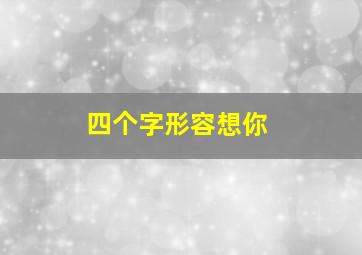 四个字形容想你